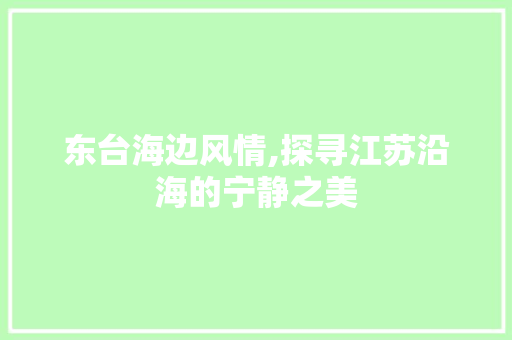 东台海边风情,探寻江苏沿海的宁静之美